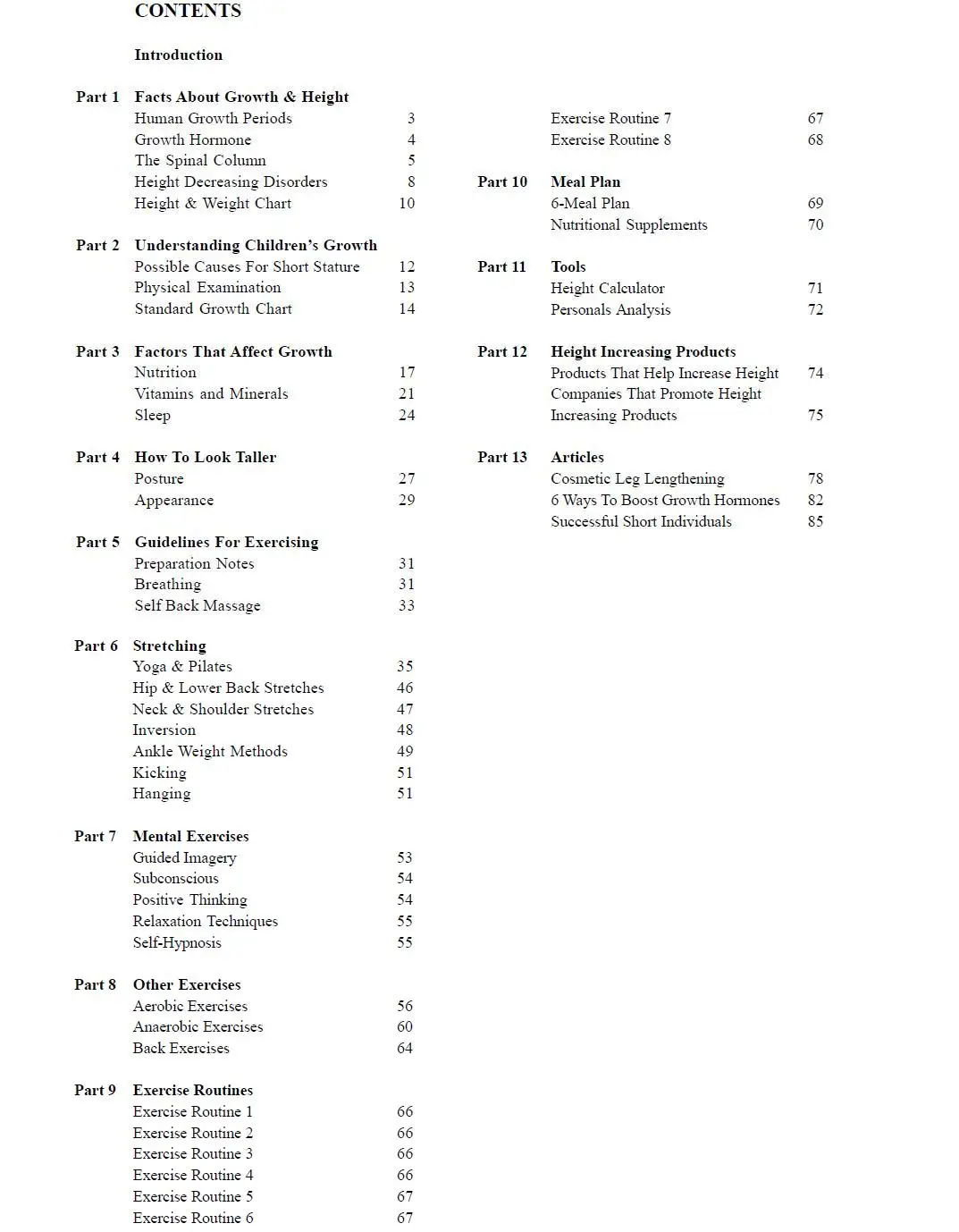 CONTENTS

Introduction

Part 1 Facts About Growth & Height
Human Growth Periods 3
Growth Hormone 4
The Spinal Column 5
Height Decreasing Disorders 8
Height & Weight Chart 10

Part 2 Understanding Children's Growth
Possible Causes For Short Stature 12
Physical Examination 13
Standard Growth Chart 14

Part 3 Factors That Affect Growth
Nutrition 17
Vitamins and Minerals 21
Sleep 24

Part 4 How To Look Taller
Posture 27
Appearance 29

Part 5 Guidelines For Exercising
Preparation Notes 31
Breathing 31
Self Back Massage 33

Part 6 Stretching
Yoga & Pilates 35
Hip & Lower Back Stretches 46
Neck & Shoulder Stretches 47
Inversion 48
Ankle Weight Methods 49
Kicking 51
Hanging 51

Part 7 Mental Exercises
Guided Imagery 53
Subconscious 54
Positive Thinking 54
Relaxation Techniques 55
Self-Hypnosis 55

Part 8 Other Exercises
Aerobic Exercises 56
Anaerobic Exercises 60
Back Exercises 64

Part 9 Exercise Routines
Exercise Routine 1 66
Exercise Routine 2 66
Exercise Routine 3 66
Exercise Routine 4 66
Exercise Routine 5 67
Exercise Routine 6 67
Exercise Routine 7 67
Exercise Routine 8 68

Part 10 Meal Plan
6-Meal Plan 69
Nutritional Supplements 70

Part 11 Tools
Height Calculator 71
Personals Analysis 72

Part 12 Height Increasing Products
Products That Help Increase Height 74
Companies That Promote Height Increasing Products 75

Part 13 Articles
Cosmetic Leg Lengthening 78
6 Ways To Boost Growth Hormones 82
Successful Short Individuals 85